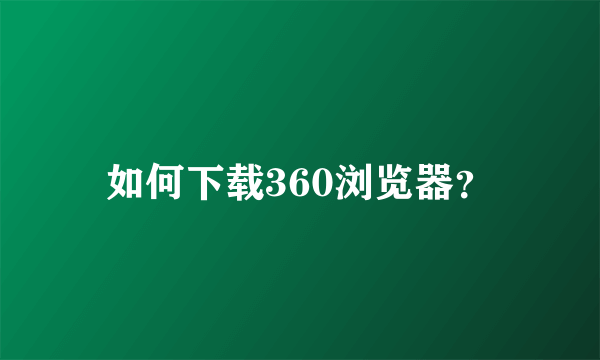 如何下载360浏览器？